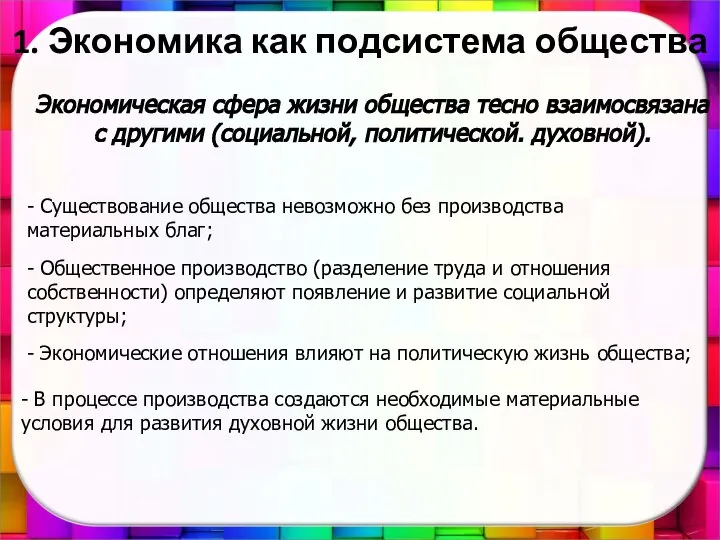 1. Экономика как подсистема общества

Экономическая сфера жизни общества тесно взаимосвязана с другими (социальной, политической. духовной).

- Существование общества невозможно без производства материальных благ;

- Общественное производство (разделение труда и отношения собственности) определяют появление и развитие социальной структуры;

- Экономические отношения влияют на политическую жизнь общества;

- В процессе производства создаются необходимые материальные условия для развития духовной жизни общества.